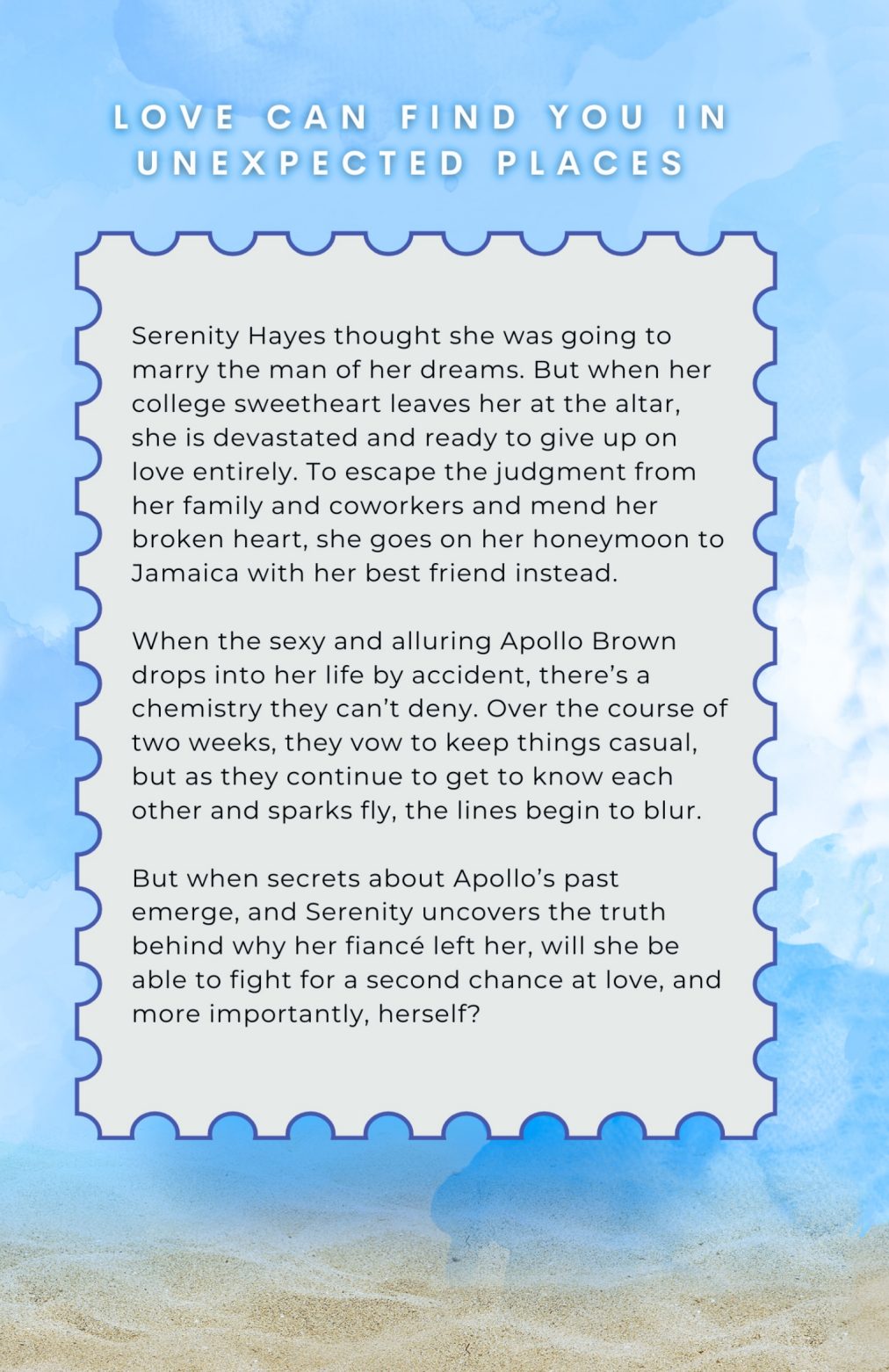 LOVE CAN FIND YOU IN UNEXPECTED PLACES

Serenity Hayes thought she was going to marry the man of her dreams. But when her college sweetheart leaves her at the altar, she is devastated and ready to give up on love entirely. To escape the judgment from her family and coworkers and mend her broken heart, she goes on her honeymoon to Jamaica with her best friend instead.

When the sexy and alluring Apollo Brown drops into her life by accident, there's a chemistry they can't deny. Over the course of two weeks, they vow to keep things casual, but as they continue to get to know each other and sparks fly, the lines begin to blur.

But when secrets about Apollo's past emerge, and Serenity uncovers the truth behind why her fiancé left her, will she be able to fight for a second chance at love, and more importantly, herself?